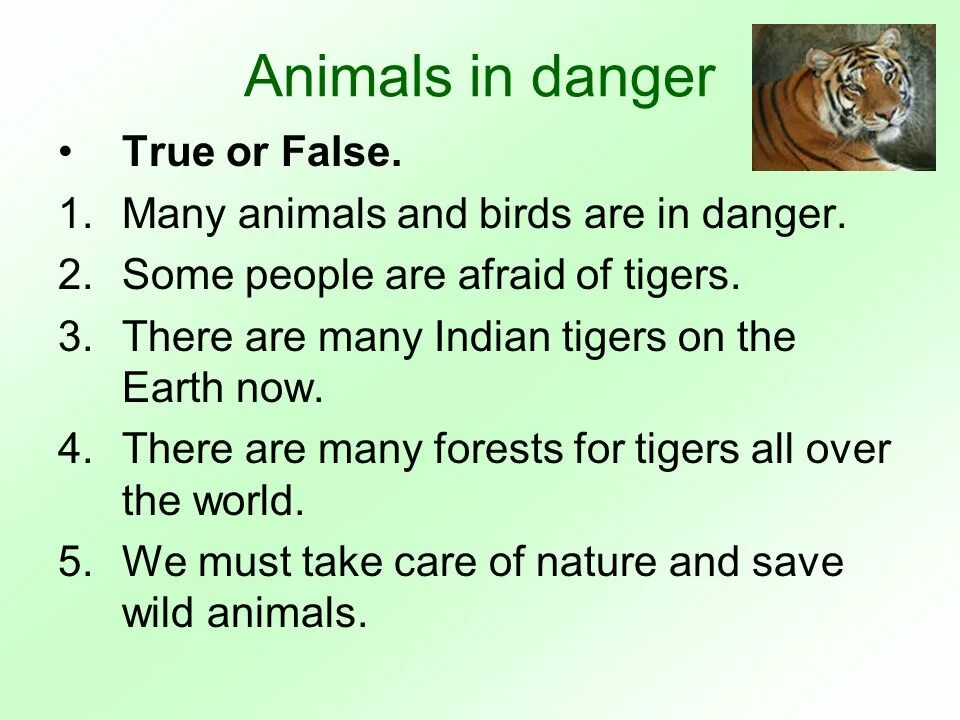 Animals in danger

• True or False.

1. Many animals and birds are in danger.
2. Some people are afraid of tigers.
3. There are many Indian tigers on the Earth now.
4. There are many forests for tigers all over the world.
5. We must take care of nature and save wild animals.